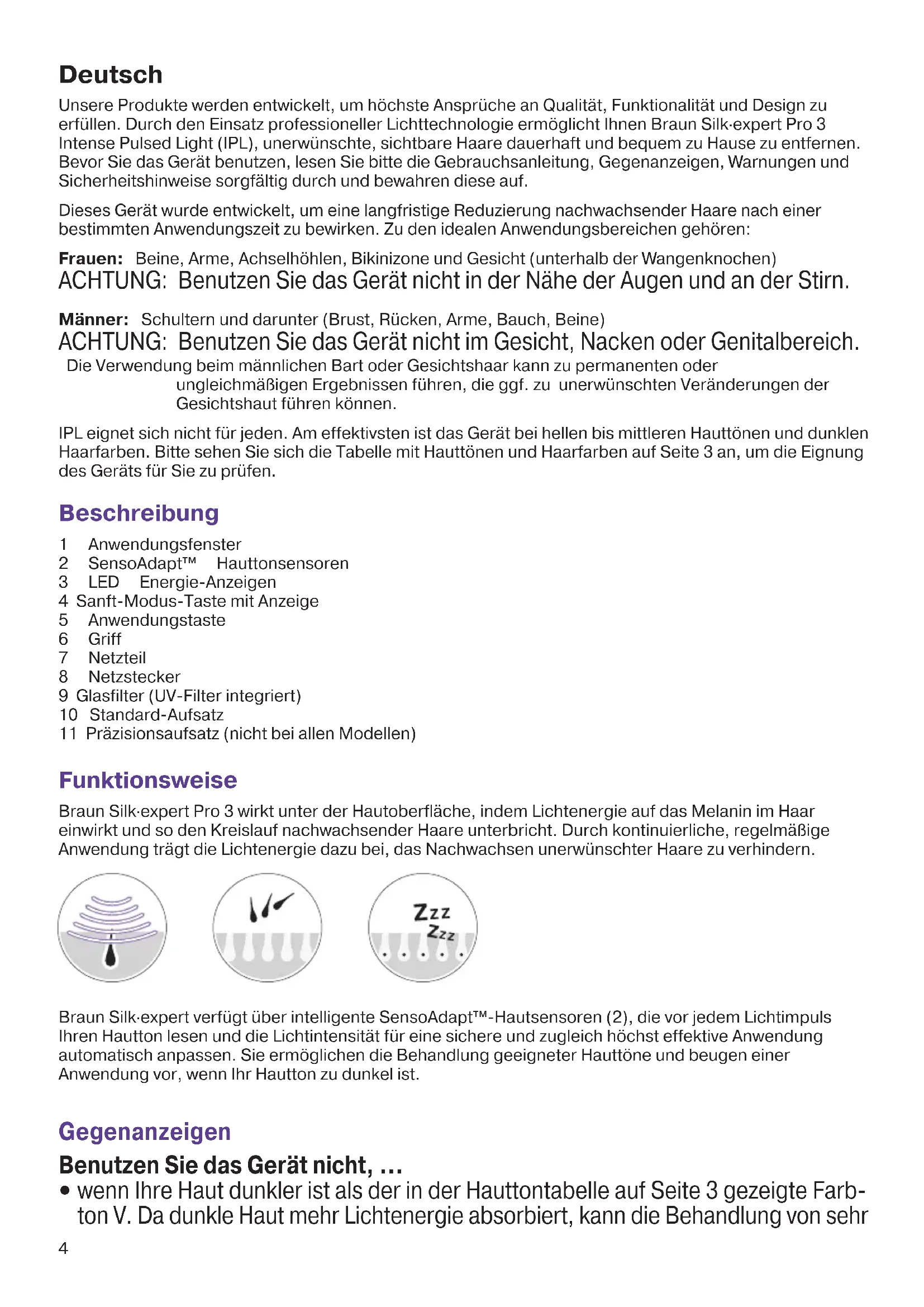 Deutsch

Unsere Produkte werden entwickelt, um höchste Ansprüche an Qualität, Funktionalität und Design zu erfüllen. Durch den Einsatz professioneller Lichttechnologie ermöglicht Ihnen Braun Silk·expert Pro 3 Intense Pulsed Light (IPL), unerwünschte, sichtbare Haare dauerhaft und bequem zu Hause zu entfernen. Bevor Sie das Gerät benutzen, lesen Sie bitte die Gebrauchsanleitung, Gegenanzeigen, Warnungen und Sicherheitshinweise sorgfältig durch und bewahren diese auf.

Dieses Gerät wurde entwickelt, um eine langfristige Reduzierung nachwachsender Haare nach einer bestimmten Anwendungszeit zu bewirken. Zu den idealen Anwendungsbereichen gehören:

Frauen: Beine, Arme, Achselhöhlen, Bikinizone und Gesicht (unterhalb der Wangenknochen)
ACHTUNG: Benutzen Sie das Gerät nicht in der Nähe der Augen und an der Stirn.

Männer: Schultern und darunter (Brust, Rücken, Arme, Bauch, Beine)
ACHTUNG: Benutzen Sie das Gerät nicht im Gesicht, Nacken oder Genitalbereich.
Die Verwendung beim männlichen Bart oder Gesichtshaar kann zu permanenten oder ungleichmäßigen Ergebnissen führen, die ggf. zu unerwünschten Veränderungen der Gesichtshaut führen können.

IPL eignet sich nicht für jeden. Am effektivsten ist das Gerät bei hellen bis mittleren Hauttönen und dunklen Haarfarben. Bitte sehen Sie sich die Tabelle mit Hauttönen und Haarfarben auf Seite 3 an, um die Eignung des Geräts für Sie zu prüfen.

Beschreibung

1 Anwendungsfenster
2 SensoAdapt™ Hauttonsensoren
3 LED Energie-Anzeigen
4 Sanft-Modus-Taste mit Anzeige
5 Anwendungstaste
6 Griff
7 Netzteil
8 Netzstecker
9 Glasfilter (UV-Filter integriert)
10 Standard-Aufsatz
11 Präzisionsaufsatz (nicht bei allen Modellen)

Funktionsweise

Braun Silk·expert Pro 3 wirkt unter der Hautoberfläche, indem Lichtenergie auf das Melanin im Haar einwirkt und so den Kreislauf nachwachsender Haare unterbricht. Durch kontinuierliche, regelmäßige Anwendung trägt die Lichtenergie dazu bei, das Nachwachsen unerwünschter Haare zu verhindern.

Zzz
Zzz

Braun Silk·expert verfügt über intelligente SensoAdapt™-Hautsensoren (2), die vor jedem Lichtimpuls Ihren Hautton lesen und die Lichtintensität für eine sichere und zugleich höchst effektive Anwendung automatisch anpassen. Sie ermöglichen die Behandlung geeigneter Hauttöne und beugen einer Anwendung vor, wenn Ihr Hautton zu dunkel ist.

Gegenanzeigen

Benutzen Sie das Gerät nicht, …
• wenn Ihre Haut dunkler ist als der in der Hauttontabelle auf Seite 3 gezeigte Farbton V. Da dunkle Haut mehr Lichtenergie absorbiert, kann die Behandlung von sehr

4